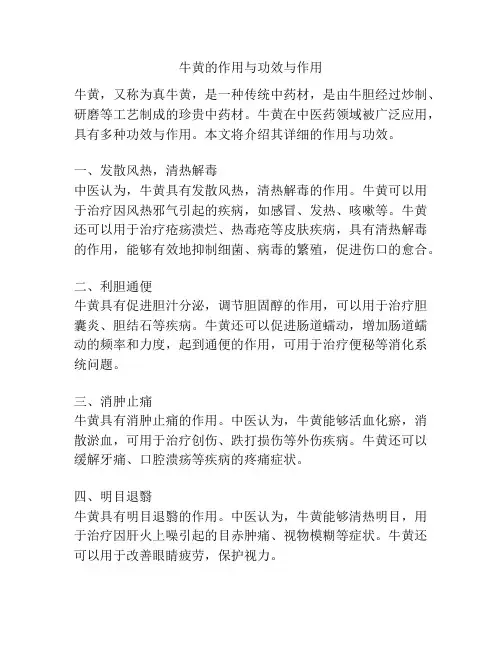 牛黄的作用与功效与作用

牛黄，又称为真牛黄，是一种传统中药材，是由牛胆经过炒制、研磨等工艺制成的珍贵中药材。牛黄在中医药领域被广泛应用，具有多种功效与作用。本文将介绍其详细的作用与功效。

一、发散风热，清热解毒
中医认为，牛黄具有发散风热，清热解毒的作用。牛黄可以用于治疗因风热邪气引起的疾病，如感冒、发热、咳嗽等。牛黄还可以用于治疗疮疡溃烂、热毒疮等皮肤疾病，具有清热解毒的作用，能够有效地抑制细菌、病毒的繁殖，促进伤口的愈合。

二、利胆通便
牛黄具有促进胆汁分泌，调节胆固醇的作用，可以用于治疗胆囊炎、胆结石等疾病。牛黄还可以促进肠道蠕动，增加肠道蠕动的频率和力度，起到通便的作用，可用于治疗便秘等消化系统问题。

三、消肿止痛
牛黄具有消肿止痛的作用。中医认为，牛黄能够活血化瘀，消散淤血，可用于治疗创伤、跌打损伤等外伤疾病。牛黄还可以缓解牙痛、口腔溃疡等疾病的疼痛症状。

四、明目退翳
牛黄具有明目退翳的作用。中医认为，牛黄能够清热明目，用于治疗因肝火上噪引起的目赤肿痛、视物模糊等症状。牛黄还可以用于改善眼睛疲劳，保护视力。